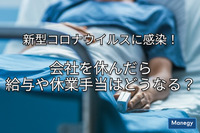 新型コロナウイルスに感染！

会社を休んだら
給与や休業手当はどうなる？

Monegy